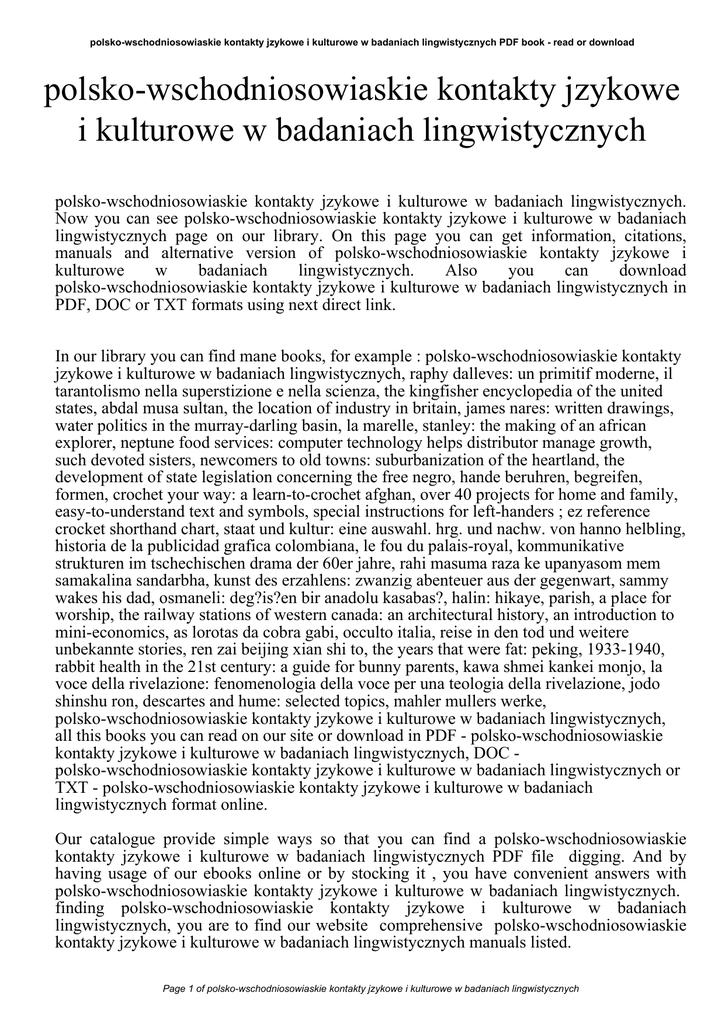 polsko-wschodniosowiaskie kontakty jzykowe i kulturowe w badaniach lingwistycznych PDF book - read or download

polsko-wschodniosowiaskie kontakty jzykowe i kulturowe w badaniach lingwistycznych

polsko-wschodniosowiaskie kontakty jzykowe i kulturowe w badaniach lingwistycznych. Now you can see polsko-wschodniosowiaskie kontakty jzykowe i kulturowe w badaniach lingwistycznych page on our library. On this page you can get information, citations, manuals and alternative version of polsko-wschodniosowiaskie kontakty jzykowe i kulturowe w badaniach lingwistycznych. Also you can download polsko-wschodniosowiaskie kontakty jzykowe i kulturowe w badaniach lingwistycznych in PDF, DOC or TXT formats using next direct link.

In our library you can find mane books, for example : polsko-wschodniosowiaskie kontakty jzykowe i kulturowe w badaniach lingwistycznych, raphy dalleves: un primitif moderne, il tarantolismo nella superstizione e nella scienza, the kingfisher encyclopedia of the united states, abdal musa sultan, the location of industry in britain, james nares: written drawings, water politics in the murray-darling basin, la marelle, stanley: the making of an african explorer, neptune food services: computer technology helps distributor manage growth, such devoted sisters, newcomers to old towns: suburbanization of the heartland, the development of state legislation concerning the free negro, hande beruhren, begreifen, formen, crochet your way: a learn-to-crochet afghan, over 40 projects for home and family, easy-to-understand text and symbols, special instructions for left-handers ; ez reference crocket shorthand chart, staat und kultur: eine auswahl. hrg. und nachw. von hanno helbling, historia de la publicidad grafica colombiana, le fou du palais-royal, kommunikative strukturen im tschechischen drama der 60er jahre, rahi masuma raza ke upanyasom mem samakalina sandarbha, kunst des erzahlens: zwanzig abenteuer aus der gegenwart, sammy wakes his dad, osmaneli: deg?is?en bir anadolu kasabas?, halin: hikaye, parish, a place for worship, the railway stations of western canada: an architectural history, an introduction to mini-economics, as lorotas da cobra gabi, occulto italia, reise in den tod und weitere unbekannte stories, ren zai beijing xian shi to, the years that were fat: peking, 1933-1940, rabbit health in the 21st century: a guide for bunny parents, kawa shmei kankei monjo, la voce della rivelazione: fenomenologia della voce per una teologia della rivelazione, jodo shinshu ron, descartes and hume: selected topics, mahler mullers werke, polsko-wschodniosowiaskie kontakty jzykowe i kulturowe w badaniach lingwistycznych, all this books you can read on our site or download in PDF - polsko-wschodniosowiaskie kontakty jzykowe i kulturowe w badaniach lingwistycznych, DOC - polsko-wschodniosowiaskie kontakty jzykowe i kulturowe w badaniach lingwistycznych or TXT - polsko-wschodniosowiaskie kontakty jzykowe i kulturowe w badaniach lingwistycznych format online.

Our catalogue provide simple ways so that you can find a polsko-wschodniosowiaskie kontakty jzykowe i kulturowe w badaniach lingwistycznych PDF file digging. And by having usage of our ebooks online or by stocking it , you have convenient answers with polsko-wschodniosowiaskie kontakty jzykowe i kulturowe w badaniach lingwistycznych. finding polsko-wschodniosowiaskie kontakty jzykowe i kulturowe w badaniach lingwistycznych, you are to find our website comprehensive polsko-wschodniosowiaskie kontakty jzykowe i kulturowe w badaniach lingwistycznych manuals listed.

Page 1 of polsko-wschodniosowiaskie kontakty jzykowe i kulturowe w badaniach lingwistycznych